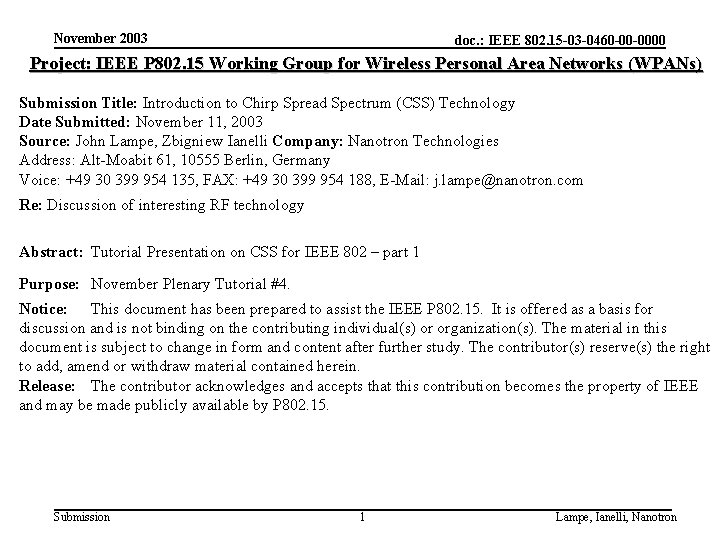 November 2003

doc.: IEEE 802.15-03-0460-00-0000

Project: IEEE P802.15 Working Group for Wireless Personal Area Networks (WPANs)

Submission Title: Introduction to Chirp Spread Spectrum (CSS) Technology
Date Submitted: November 11, 2003
Source: John Lampe, Zbigniew Ianelli Company: Nanotron Technologies
Address: Alt-Moabit 61, 10555 Berlin, Germany
Voice: +49 30 399 954 135, FAX: +49 30 399 954 188, E-Mail: j.lampe@nanotron.com
Re: Discussion of interesting RF technology

Abstract: Tutorial Presentation on CSS for IEEE 802 – part 1

Purpose: November Plenary Tutorial #4.

Notice: This document has been prepared to assist the IEEE P802.15. It is offered as a basis for discussion and is not binding on the contributing individual(s) or organization(s). The material in this document is subject to change in form and content after further study. The contributor(s) reserve(s) the right to add, amend or withdraw material contained herein.
Release: The contributor acknowledges and accepts that this contribution becomes the property of IEEE and may be made publicly available by P802.15.

Submission

1

Lampe, Ianelli, Nanotron